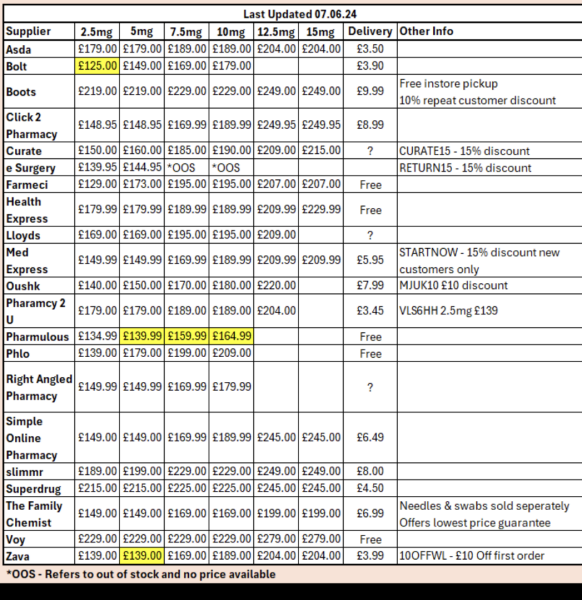 Last Updated 07.06.24

| Supplier | 2.5mg | 5mg | 7.5mg | 10mg | 12.5mg | 15mg | Delivery | Other Info |
|---|---|---|---|---|---|---|---|---|
| Asda | £179.00 | £179.00 | £189.00 | £189.00 | £204.00 | £204.00 | £3.50 | |
| Bolt | £125.00 | £149.00 | £169.00 | £179.00 | | | £3.90 | |
| Boots | £219.00 | £219.00 | £229.00 | £229.00 | £249.00 | £249.00 | £9.99 | Free instore pickup 10% repeat customer discount |
| Click 2 Pharmacy | £148.95 | £148.95 | £169.99 | £189.99 | £249.95 | £249.95 | £8.99 | |
| Curate | £150.00 | £160.00 | £185.00 | £190.00 | £209.00 | £215.00 | ? | CURATE15 - 15% discount |
| e Surgery | £139.95 | £144.95 | *OOS | *OOS | | | | RETURN15 - 15% discount |
| Farmeci | £129.00 | £173.00 | £195.00 | £195.00 | £207.00 | £207.00 | Free | |
| Health Express | £179.99 | £179.99 | £189.99 | £189.99 | £209.99 | £229.99 | Free | |
| Lloyds | £169.00 | £169.00 | £195.00 | £195.00 | £209.00 | | ? | |
| Med Express | £149.99 | £149.99 | £169.99 | £189.99 | £209.99 | £209.99 | £5.95 | STARTNOW - 15% discount new customers only |
| Oushk | £140.00 | £150.00 | £170.00 | £180.00 | £220.00 | | £7.99 | MJUK10 £10 discount |
| Pharamcy 2 U | £179.00 | £179.00 | £189.00 | £189.00 | £204.00 | | £3.45 | VLS6HH 2.5mg £139 |
| Pharmulous | £134.99 | £139.99 | £159.99 | £164.99 | | | Free | |
| Phlo | £139.00 | £179.00 | £199.00 | £209.00 | | | Free | |
| Right Angled Pharmacy | £149.99 | £149.99 | £169.99 | £179.99 | | | ? | |
| Simple Online Pharmacy | £149.00 | £149.00 | £169.99 | £189.99 | £245.00 | £245.00 | £6.49 | |
| slimmr | £189.00 | £199.00 | £229.00 | £229.00 | £249.00 | £249.00 | £8.00 | |
| Superdrug | £215.00 | £215.00 | £225.00 | £225.00 | £245.00 | £245.00 | £4.50 | |
| The Family Chemist | £149.00 | £149.00 | £169.00 | £169.00 | £199.00 | £199.00 | £6.99 | Needles & swabs sold seperately Offers lowest price guarantee |
| Voy | £229.00 | £229.00 | £229.00 | £229.00 | £279.00 | £279.00 | Free | |
| Zava | £139.00 | £139.00 | £169.00 | £189.00 | £204.00 | £204.00 | £3.99 | 10OFFWL - £10 Off first order |

*OOS - Refers to out of stock and no price available